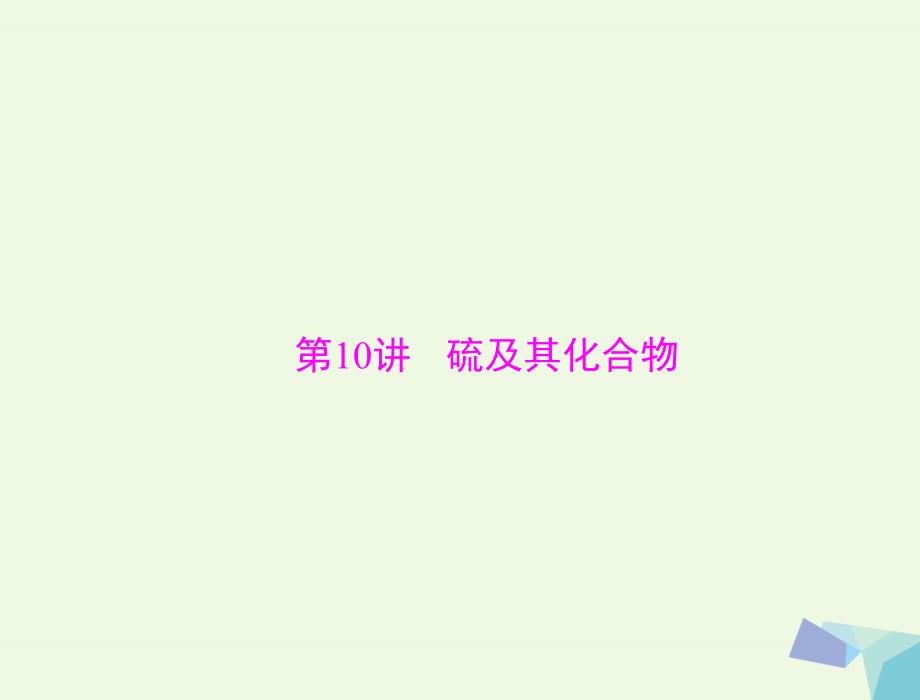 第10讲　硫及其化合物